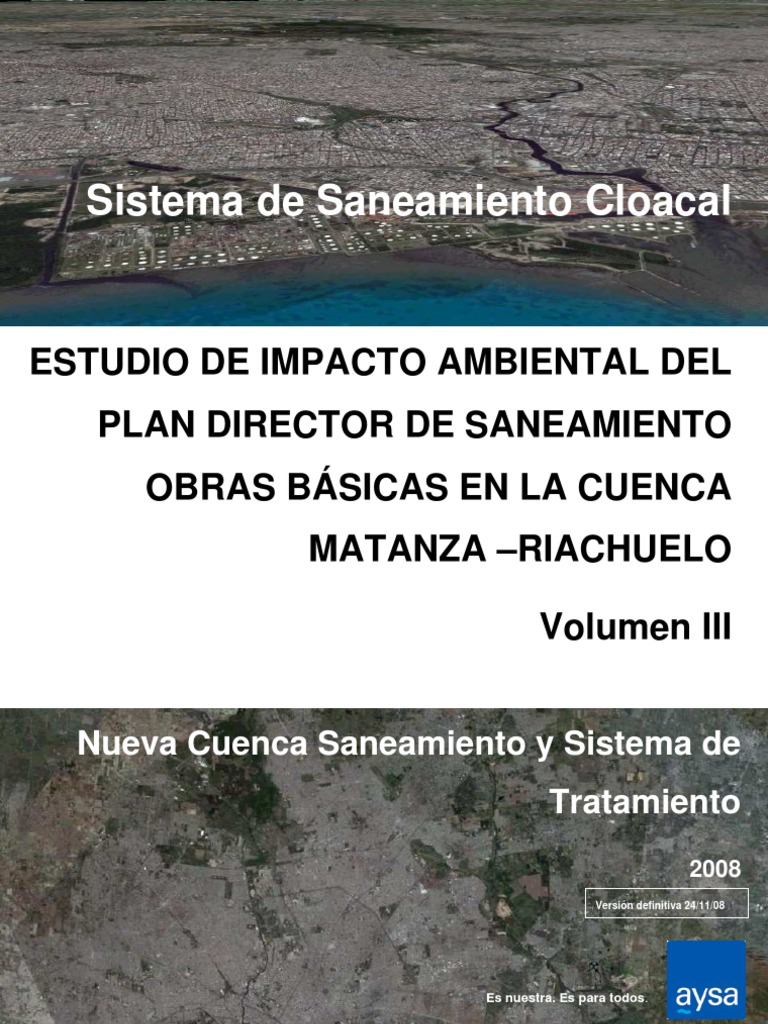 Sistema de Saneamiento Cloacal

ESTUDIO DE IMPACTO AMBIENTAL DEL PLAN DIRECTOR DE SANEAMIENTO OBRAS BÁSICAS EN LA CUENCA MATANZA –RIACHUELO

Volumen III

Nueva Cuenca Saneamiento y Sistema de Tratamiento

2008

Versión definitiva 24/11/08

Es nuestra. Es para todos.

aysa